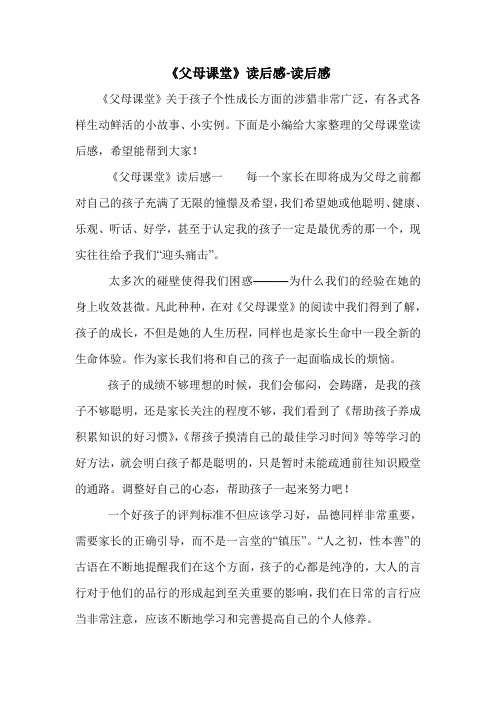 《父母课堂》读后感-读后感

《父母课堂》关于孩子个性成长方面的涉猎非常广泛，有各式各样生动鲜活的小故事、小实例。下面是小编给大家整理的父母课堂读后感，希望能帮到大家！

《父母课堂》读后感一　　每一个家长在即将成为父母之前都对自己的孩子充满了无限的憧憬及希望，我们希望她或他聪明、健康、乐观、听话、好学，甚至于认定我的孩子一定是最优秀的那一个，现实往往给予我们“迎头痛击”。

太多次的碰壁使得我们困惑———为什么我们的经验在她的身上收效甚微。凡此种种，在对《父母课堂》的阅读中我们得到了解，孩子的成长，不但是她的人生历程，同样也是家长生命中一段全新的生命体验。作为家长我们将和自己的孩子一起面临成长的烦恼。

孩子的成绩不够理想的时候，我们会郁闷，会踌躇，是我的孩子不够聪明，还是家长关注的程度不够，我们看到了《帮助孩子养成积累知识的好习惯》,《帮孩子摸清自己的最佳学习时间》等等学习的好方法，就会明白孩子都是聪明的，只是暂时未能疏通前往知识殿堂的通路。调整好自己的心态，帮助孩子一起来努力吧！

一个好孩子的评判标准不但应该学习好，品德同样非常重要，需要家长的正确引导，而不是一言堂的“镇压”。“人之初，性本善”的古语在不断地提醒我们在这个方面，孩子的心都是纯净的，大人的言行对于他们的品行的形成起到至关重要的影响，我们在日常的言行应当非常注意，应该不断地学习和完善提高自己的个人修养。